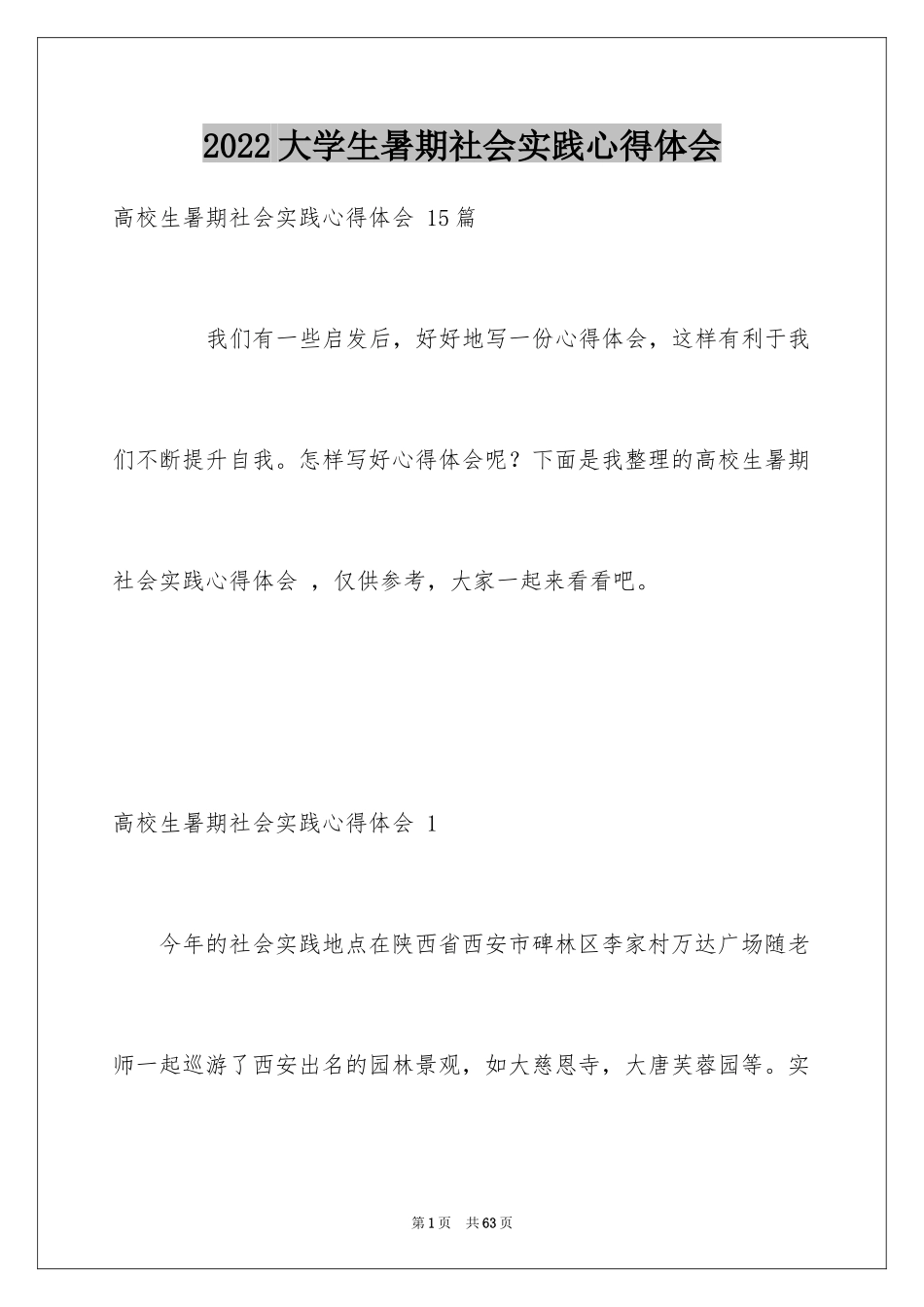 2022大学生暑期社会实践心得体会

高校生暑期社会实践心得体会 15篇

我们有一些启发后，好好地写一份心得体会，这样有利于我们不断提升自我。怎样写好心得体会呢？下面是我整理的高校生暑期社会实践心得体会 ，仅供参考，大家一起来看看吧。

高校生暑期社会实践心得体会 1

今年的社会实践地点在陕西省西安市碑林区李家村万达广场随老师一起巡游了西安出名的园林景观，如大慈恩寺，大唐芙蓉园等。实

第1页 共63页